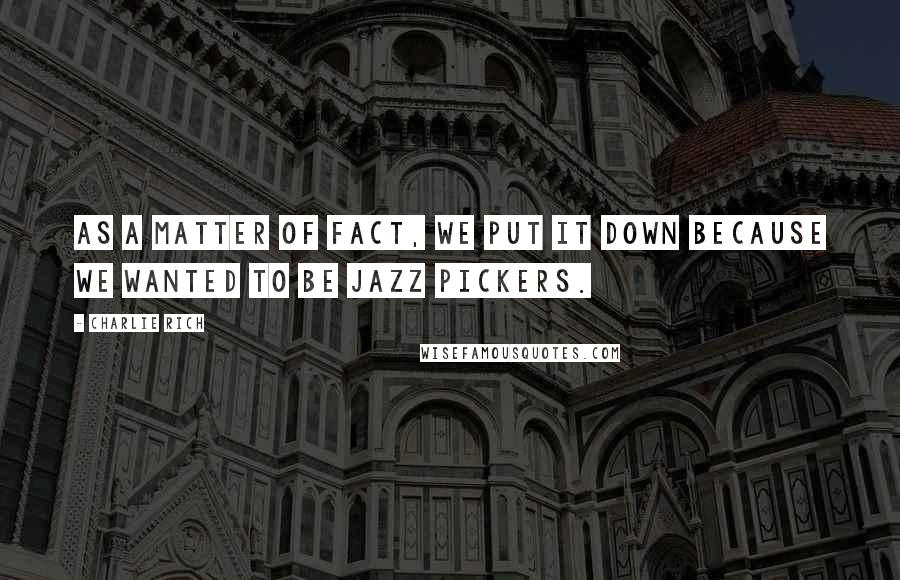 AS A MATTER OF FACT, WE PUT IT DOWN BECAUSE WE WANTED TO BE JAZZ PICKERS.

- CHARLIE RICH

WISEFAMOUSQUOTES.COM